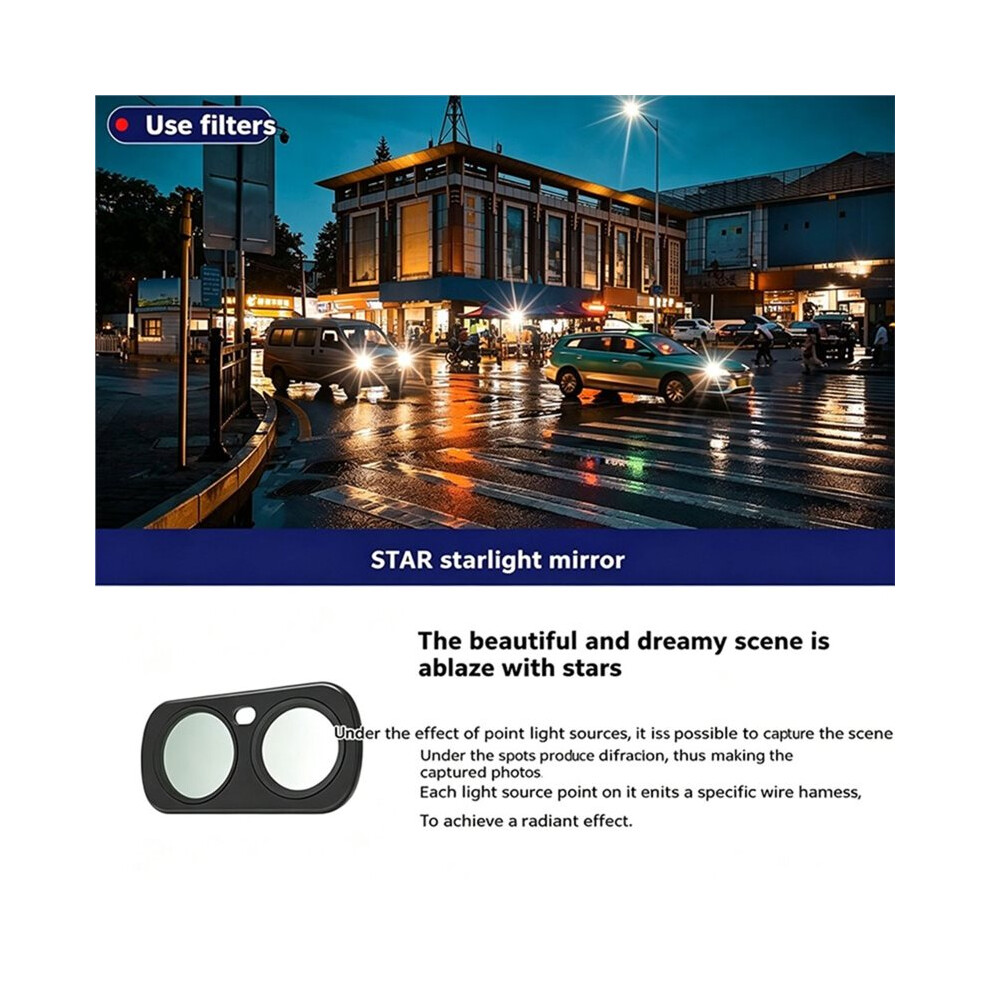 Use filters

STAR starlight mirror

The beautiful and dreamy scene is ablaze with stars

Under the effect of point light sources, it iss possible to capture the scene

Under the spots produce difracion, thus making the captured photos.

Each light source point on it enits a specific wire hamess,

To achieve a radiant effect.